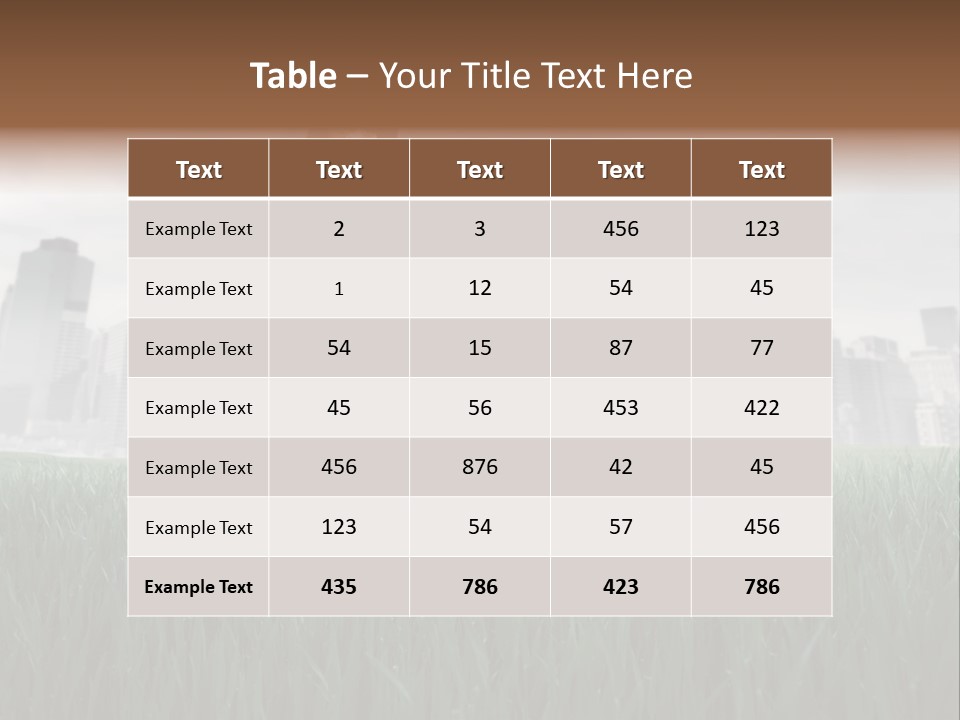 Table – Your Title Text Here

| Text | Text | Text | Text | Text |
|---|---|---|---|---|
| Example Text | 2 | 3 | 456 | 123 |
| Example Text | 1 | 12 | 54 | 45 |
| Example Text | 54 | 15 | 87 | 77 |
| Example Text | 45 | 56 | 453 | 422 |
| Example Text | 456 | 876 | 42 | 45 |
| Example Text | 123 | 54 | 57 | 456 |
| Example Text | 435 | 786 | 423 | 786 |